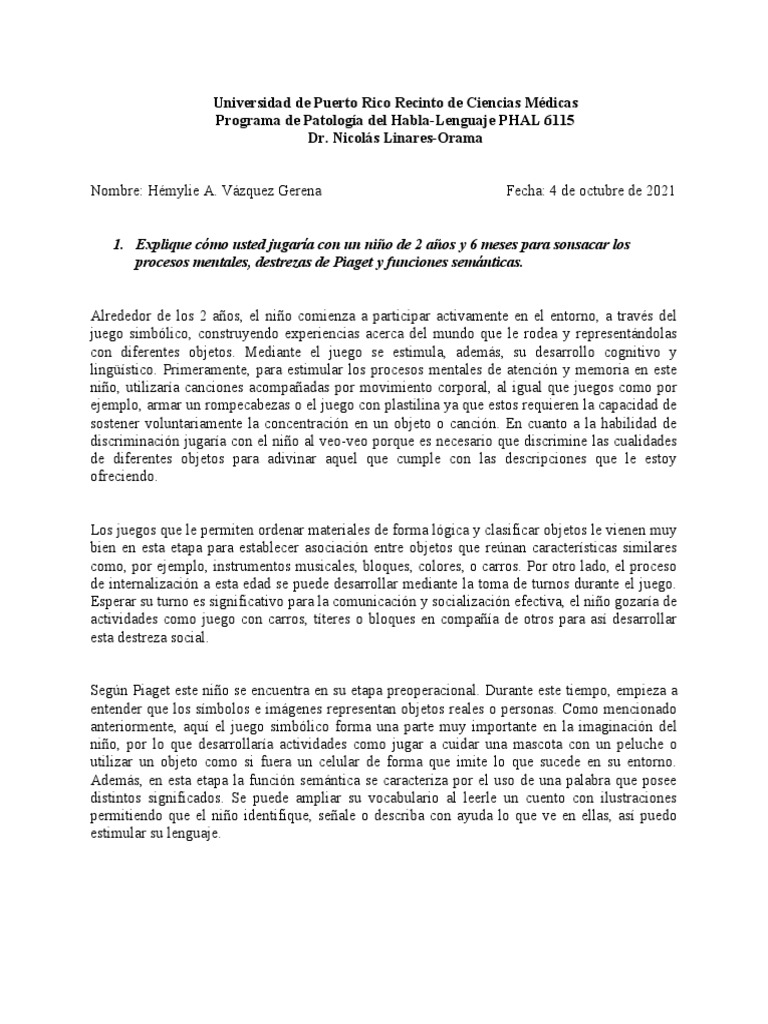 Universidad de Puerto Rico Recinto de Ciencias Médicas
Programa de Patología del Habla-Lenguaje PHAL 6115
Dr. Nicolás Linares-Orama

Nombre: Hémylie A. Vázquez Gerena

Fecha: 4 de octubre de 2021

1. Explique cómo usted jugaría con un niño de 2 años y 6 meses para sonsacar los procesos mentales, destrezas de Piaget y funciones semánticas.

Alrededor de los 2 años, el niño comienza a participar activamente en el entorno, a través del juego simbólico, construyendo experiencias acerca del mundo que le rodea y representándolas con diferentes objetos. Mediante el juego se estimula, además, su desarrollo cognitivo y lingüístico. Primeramente, para estimular los procesos mentales de atención y memoria en este niño, utilizaría canciones acompañadas por movimiento corporal, al igual que juegos como por ejemplo, armar un rompecabezas o el juego con plastilina ya que estos requieren la capacidad de sostener voluntariamente la concentración en un objeto o canción. En cuanto a la habilidad de discriminación jugaría con el niño al veo-veo porque es necesario que discrimine las cualidades de diferentes objetos para adivinar aquel que cumple con las descripciones que le estoy ofreciendo.

Los juegos que le permiten ordenar materiales de forma lógica y clasificar objetos le vienen muy bien en esta etapa para establecer asociación entre objetos que reúnan características similares como, por ejemplo, instrumentos musicales, bloques, colores, o carros. Por otro lado, el proceso de internalización a esta edad se puede desarrollar mediante la toma de turnos durante el juego. Esperar su turno es significativo para la comunicación y socialización efectiva, el niño gozaría de actividades como juego con carros, títeres o bloques en compañía de otros para así desarrollar esta destreza social.

Según Piaget este niño se encuentra en su etapa preoperacional. Durante este tiempo, empieza a entender que los símbolos e imágenes representan objetos reales o personas. Como mencionado anteriormente, aquí el juego simbólico forma una parte muy importante en la imaginación del niño, por lo que desarrollaría actividades como jugar a cuidar una mascota con un peluche o utilizar un objeto como si fuera un celular de forma que imite lo que sucede en su entorno. Además, en esta etapa la función semántica se caracteriza por el uso de una palabra que posee distintos significados. Se puede ampliar su vocabulario al leerle un cuento con ilustraciones permitiendo que el niño identifique, señale o describa con ayuda lo que ve en ellas, así puedo estimular su lenguaje.